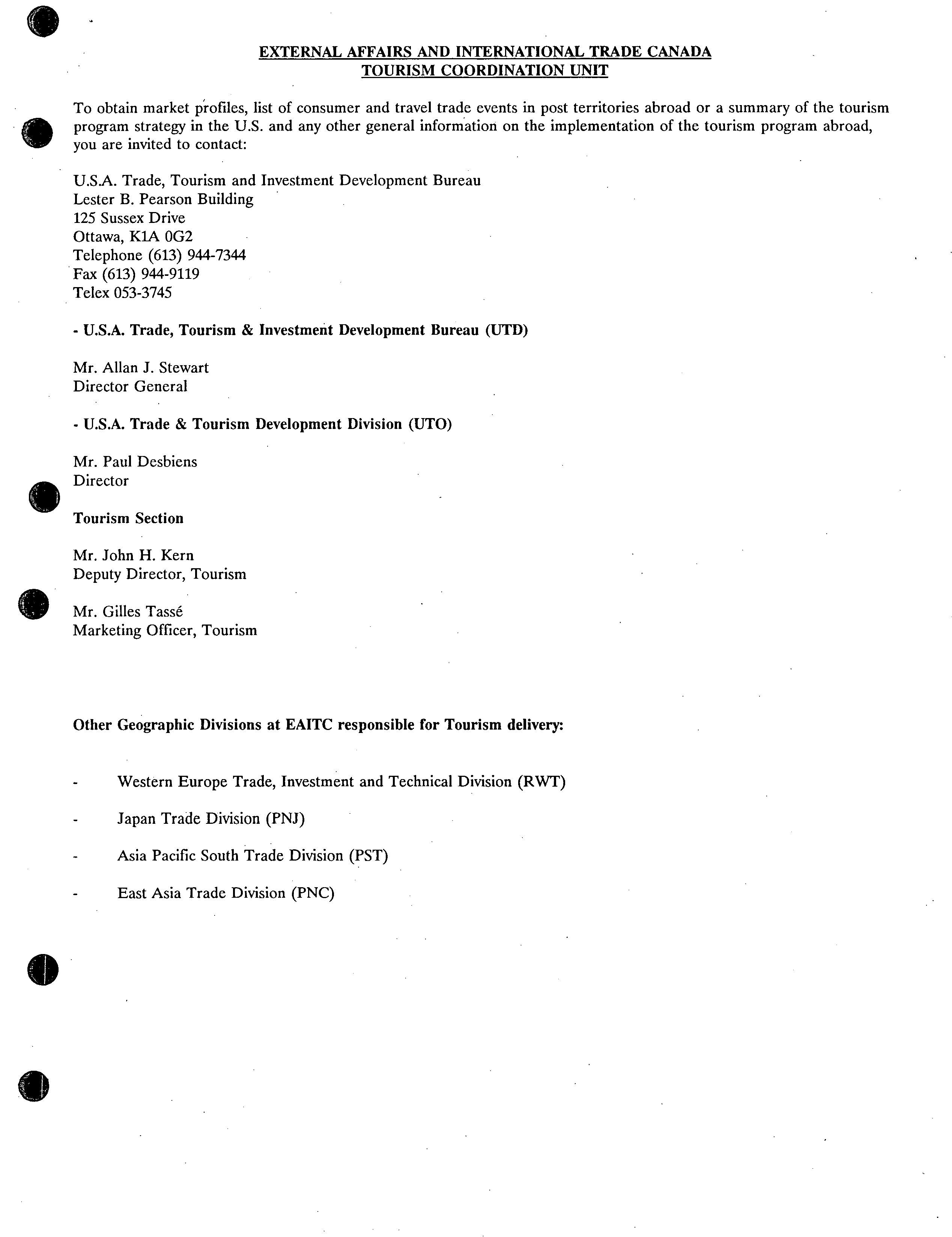 EXTERNAL AFFAIRS AND INTERNATIONAL TRADE CANADA
TOURISM COORDINATION UNIT

To obtain market profiles, list of consumer and travel trade events in post territories abroad or a summary of the tourism program strategy in the U.S. and any other general information on the implementation of the tourism program abroad, you are invited to contact:

U.S.A. Trade, Tourism and Investment Development Bureau
Lester B. Pearson Building
125 Sussex Drive
Ottawa, K1A 0G2
Telephone (613) 944-7344
Fax (613) 944-9119
Telex 053-3745

- U.S.A. Trade, Tourism & Investment Development Bureau (UTD)

Mr. Allan J. Stewart
Director General

- U.S.A. Trade & Tourism Development Division (UTO)

Mr. Paul Desbiens
Director

Tourism Section

Mr. John H. Kern
Deputy Director, Tourism

Mr. Gilles Tassé
Marketing Officer, Tourism

Other Geographic Divisions at EAITC responsible for Tourism delivery:

- Western Europe Trade, Investment and Technical Division (RWT)

- Japan Trade Division (PNJ)

- Asia Pacific South Trade Division (PST)

- East Asia Trade Division (PNC)